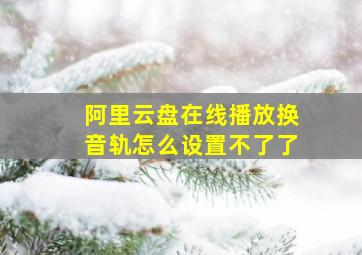 阿里云盘在线播放换音轨怎么设置不了了